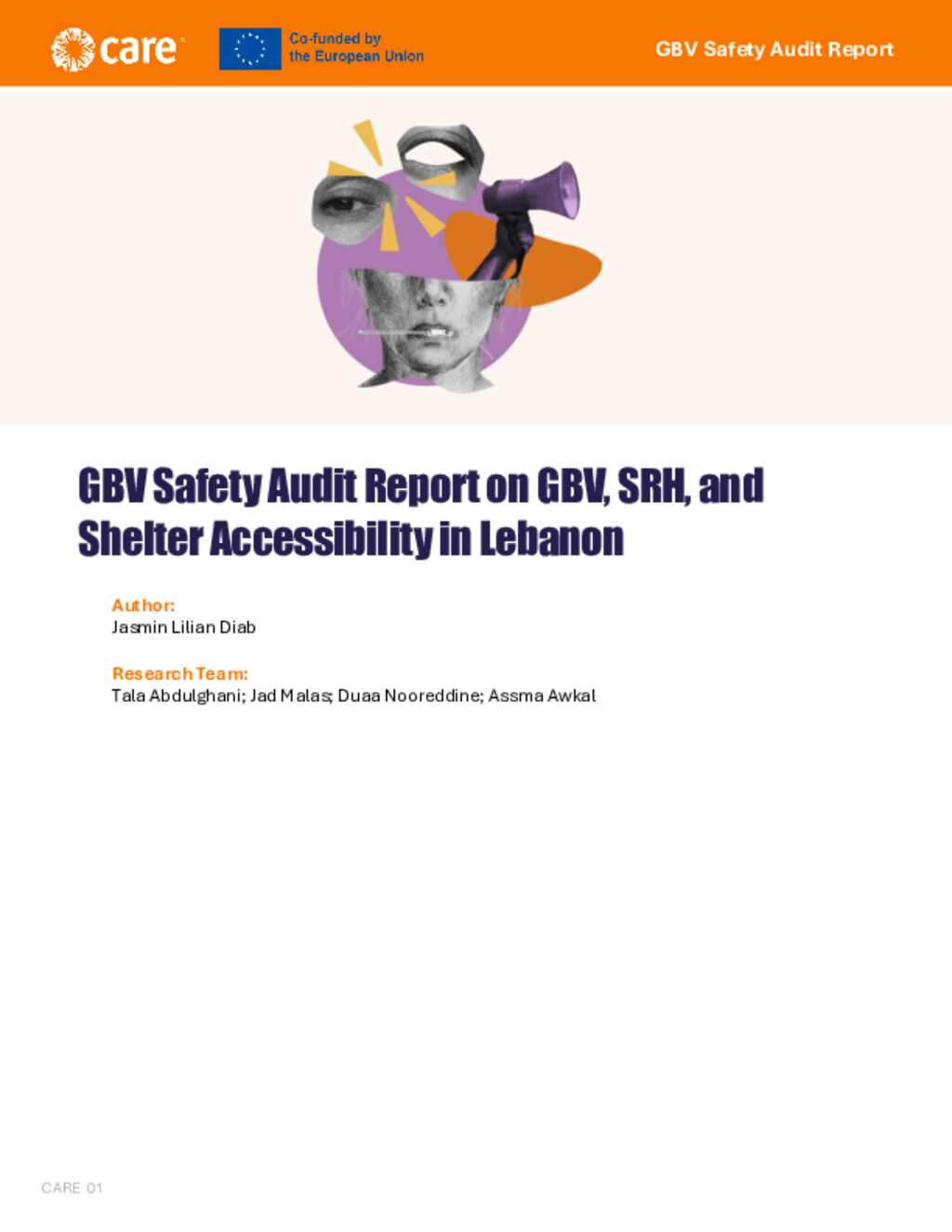 care

Co-funded by the European Union

GBV Safety Audit Report

GBV Safety Audit Report on GBV, SRH, and Shelter Accessibility in Lebanon

Author:
Jasmin Lilian Diab

Research Team:
Tala Abdulghani; Jad Malas; Duaa Nooreddine; Assma Awkal

CARE 01